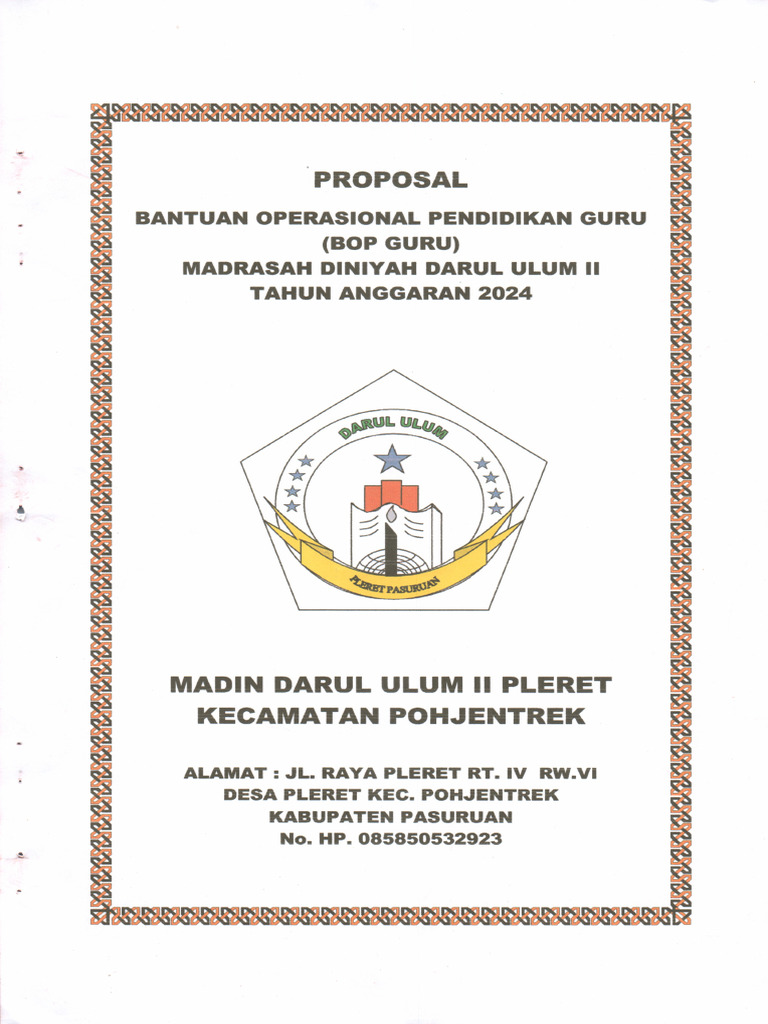 PROPOSAL

BANTUAN OPERASIONAL PENDIDIKAN GURU
(BOP GURU)
MADRASAH DINIYAH DARUL ULUM II
TAHUN ANGGARAN 2024

DARUL ULUM

PLERET PASURUAN

MADIN DARUL ULUM II PLERET
KECAMATAN POHJENTREK

ALAMAT : JL. RAYA PLERET RT. IV RW.VI
DESA PLERET KEC. POHJENTREK
KABUPATEN PASURUAN
No. HP. 085850532923